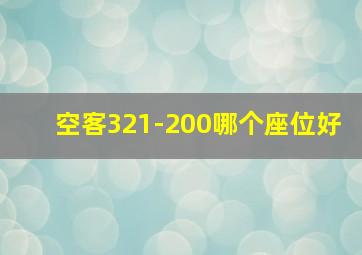 空客321-200哪个座位好